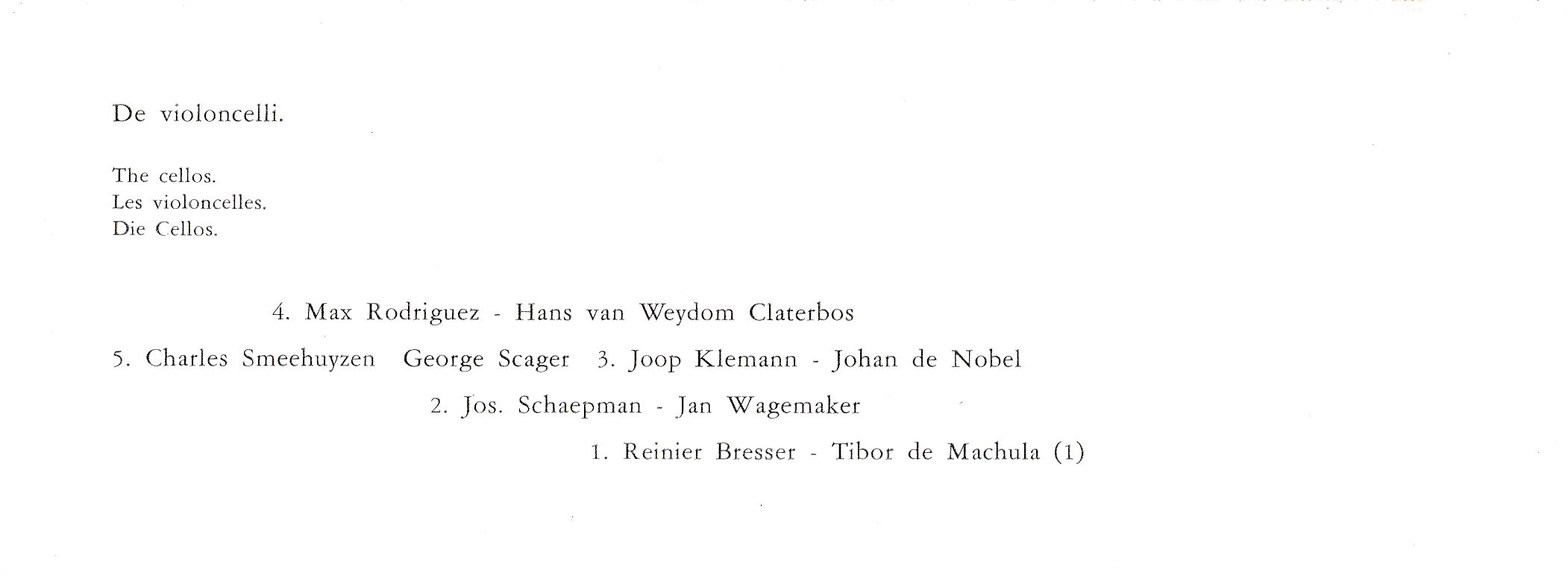 De violoncelli.

The cellos.
Les violoncelles.
Die Cellos.

4. Max Rodriguez - Hans van Weydom Claterbos

5. Charles Smeehuyzen George Scager 3. Joop Klemann - Johan de Nobel

2. Jos. Schaepman - Jan Wagemaker

1. Reinier Bresser - Tibor de Machula (1)